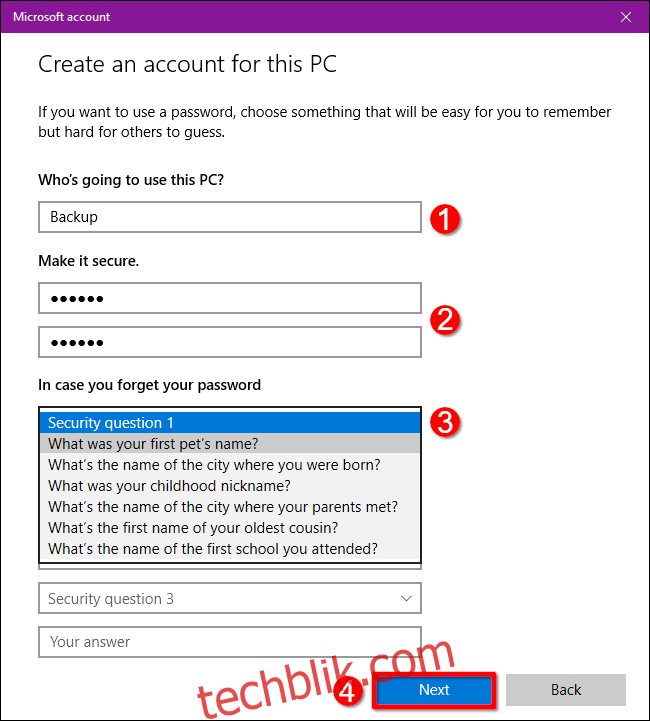 Microsoft account

Create an account for this PC

If you want to use a password, choose something that will be easy for you to remember but hard for others to guess.

Who's going to use this PC?

Backup

1

Make it secure.

••••••

••••••

2

In case you forget your password

Security question 1

What was your first pet's name?

What's the name of the city where you were born?

What was your childhood nickname?

What's the name of the city where your parents met?

What's the first name of your oldest cousin?

What's the name of the first school you attended?

3

Security question 3

Your answer

techblik.com

4

Next

Back